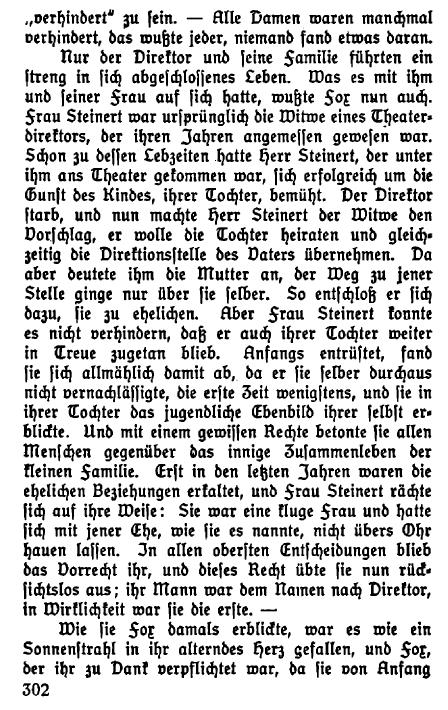 „verhindert" zu sein. — Alle Damen waren manchmal verhindert, das wußte jeder, niemand fand etwas daran.

Nur der Direktor und seine Familie führten ein streng in sich abgeschlossenes Leben. Was es mit ihm und seiner Frau auf sich hatte, wußte Fox nun auch. Frau Steinert war ursprünglich die Witwe eines Theaterdirektors, der ihren Jahren angemessen gewesen war. Schon zu dessen Lebzeiten hatte Herr Steinert, der unter ihm ans Theater gekommen war, sich erfolgreich um die Gunst des Kindes, ihrer Tochter, bemüht. Der Direktor starb, und nun machte Herr Steinert der Witwe den Vorschlag, er wolle die Tochter heiraten und gleichzeitig die Direktionsstelle des Vaters übernehmen. Da aber deutete ihm die Mutter an, der Weg zu jener Stelle ginge nur über sie selber. So entschloß er sich dazu, sie zu ehelichen. Aber Frau Steinert konnte es nicht verhindern, daß er auch ihrer Tochter weiter in Treue zugetan blieb. Anfangs entrüstet, fand sie sich allmählich damit ab, da er sie selber durchaus nicht vernachlässigte, die erste Zeit wenigstens, und sie in ihrer Tochter das jugendliche Ebenbild ihrer selbst erblickte. Und mit einem gewissen Rechte betonte sie allen Menschen gegenüber das innige Zusammenleben der kleinen Familie. Erst in den letzten Jahren waren die ehelichen Beziehungen erkaltet, und Frau Steinert rächte sich auf ihre Weise: Sie war eine kluge Frau und hatte sich mit jener Ehe, wie sie es nannte, nicht übers Ohr hauen lassen. In allen obersten Entscheidungen blieb das Vorrecht ihr, und dieses Recht übte sie nun rücksichtslos aus; ihr Mann war dem Namen nach Direktor, in Wirklichkeit war sie die erste. —

Wie sie Fox damals erblickte, war es wie ein Sonnenstrahl in ihr alterndes Herz gefallen, und Fox, der ihr zu Dank verpflichtet war, da sie von Anfang

302